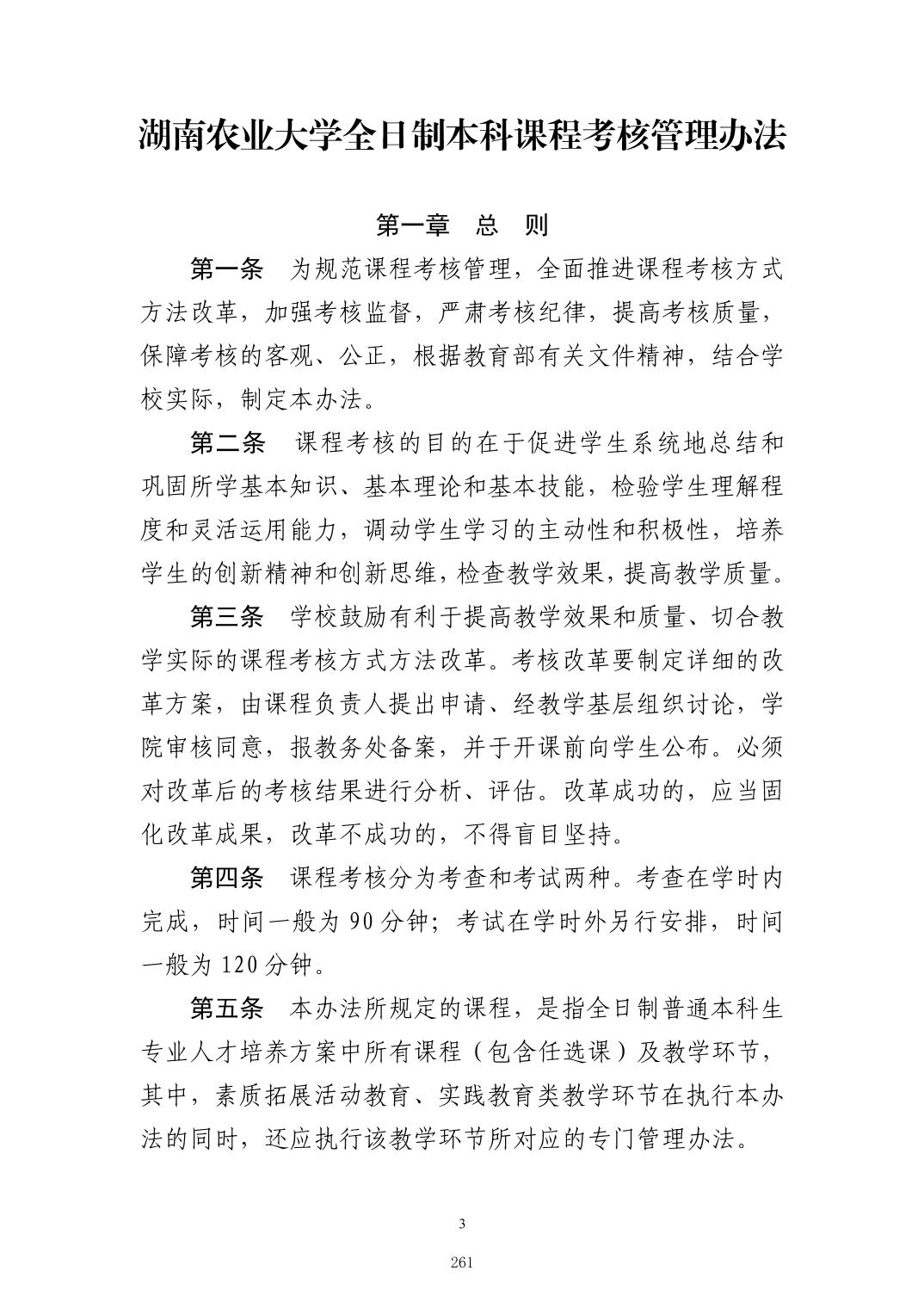 湖南农业大学全日制本科课程考核管理办法

第一章　总　则

第一条　为规范课程考核管理，全面推进课程考核方式方法改革，加强考核监督，严肃考核纪律，提高考核质量，保障考核的客观、公正，根据教育部有关文件精神，结合学校实际，制定本办法。

第二条　课程考核的目的在于促进学生系统地总结和巩固所学基本知识、基本理论和基本技能，检验学生理解程度和灵活运用能力，调动学生学习的主动性和积极性，培养学生的创新精神和创新思维，检查教学效果，提高教学质量。

第三条　学校鼓励有利于提高教学效果和质量、切合教学实际的课程考核方式方法改革。考核改革要制定详细的改革方案，由课程负责人提出申请、经教学基层组织讨论，学院审核同意，报教务处备案，并于开课前向学生公布。必须对改革后的考核结果进行分析、评估。改革成功的，应当固化改革成果，改革不成功的，不得盲目坚持。

第四条　课程考核分为考查和考试两种。考查在学时内完成，时间一般为 90 分钟；考试在学时外另行安排，时间一般为 120 分钟。

第五条　本办法所规定的课程，是指全日制普通本科生专业人才培养方案中所有课程（包含任选课）及教学环节，其中，素质拓展活动教育、实践教育类教学环节在执行本办法的同时，还应执行该教学环节所对应的专门管理办法。

3

261